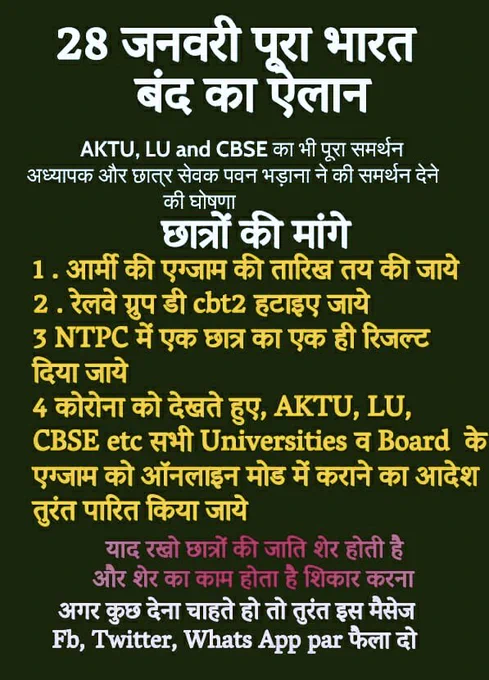 28 जनवरी पूरा भारत बंद का ऐलान

AKTU, LU and CBSE का भी पूरा समर्थन अध्यापक और छात्र सेवक पवन भड़ाना ने की समर्थन देने की घोषणा

छात्रों की मांगे

1 . आर्मी की एग्जाम की तारिख तय की जाये
2 . रेलवे ग्रुप डी cbt2 हटाइए जाये
3 NTPC में एक छात्र का एक ही रिजल्ट दिया जाये
4 कोरोना को देखते हुए, AKTU, LU, CBSE etc सभी Universities व Board के एग्जाम को ऑनलाइन मोड में कराने का आदेश तुरंत पारित किया जाये

याद रखो छात्रों की जाति शेर होती है
और शेर का काम होता है शिकार करना

अगर कुछ देना चाहते हो तो तुरंत इस मैसेज
Fb, Twitter, Whats App par फैला दो